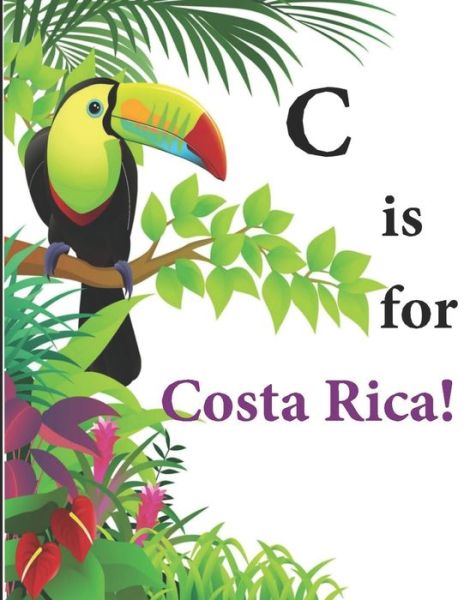 C

is

for

Costa Rica!